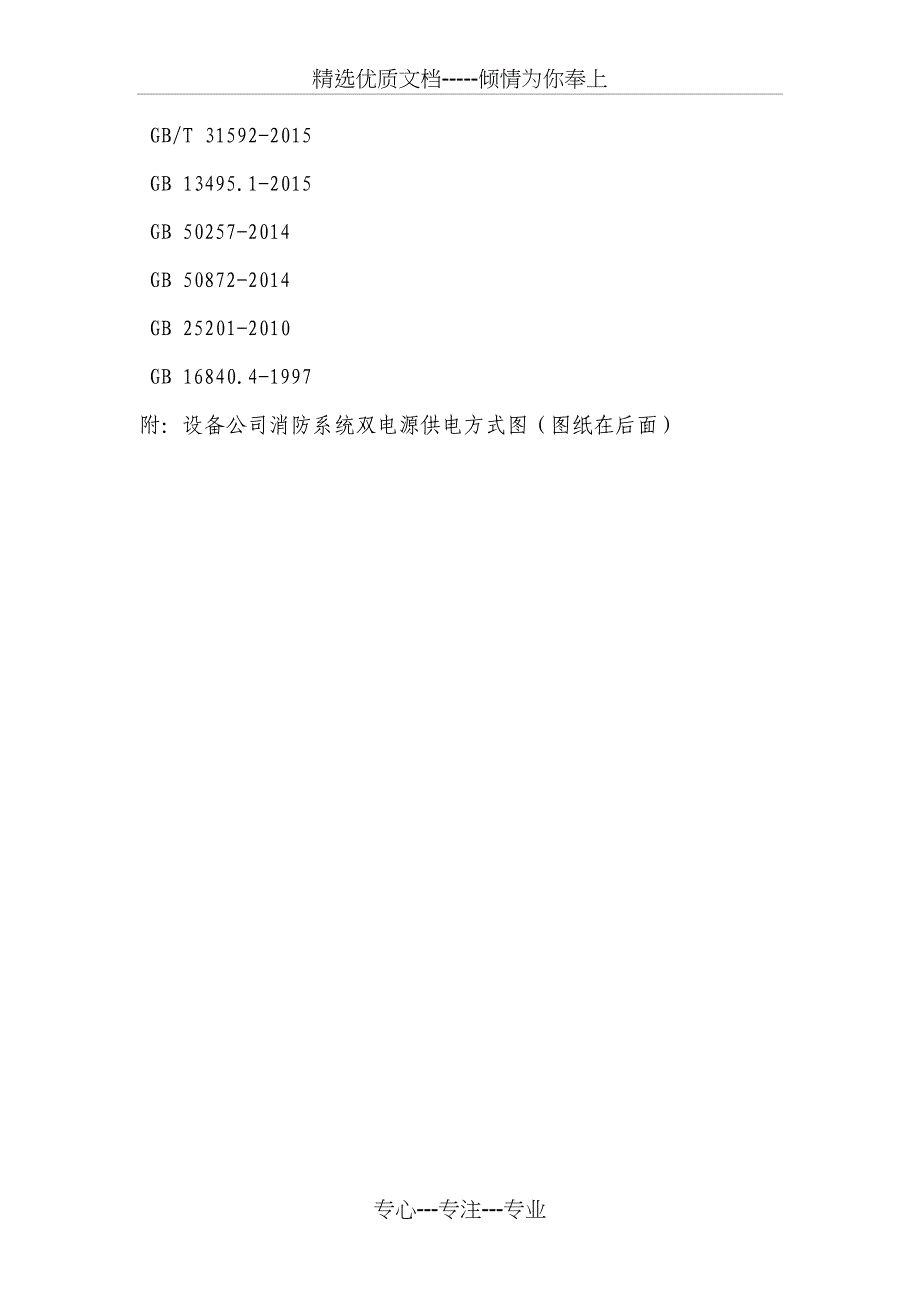 精选优质文档-----倾情为你奉上

GB/T 31592-2015

GB 13495.1-2015

GB 50257-2014

GB 50872-2014

GB 25201-2010

GB 16840.4-1997

附：设备公司消防系统双电源供电方式图（图纸在后面）

专心---专注---专业